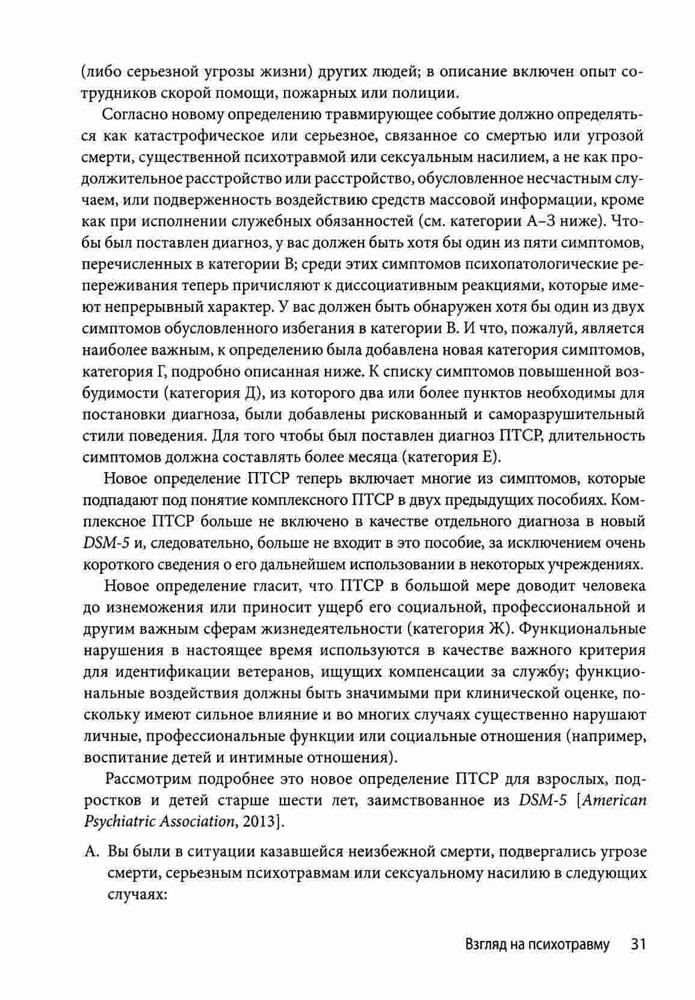 (либо серьезной угрозы жизни) других людей; в описание включен опыт сотрудников скорой помощи, пожарных или полиции.

Согласно новому определению травмирующее событие должно определяться как катастрофическое или серьезное, связанное со смертью или угрозой смерти, существенной психотравмой или сексуальным насилием, а не как продолжительное расстройство или расстройство, обусловленное несчастным случаем, или подверженность воздействию средств массовой информации, кроме как при исполнении служебных обязанностей (см. категории А–З ниже). Чтобы был поставлен диагноз, у вас должен быть хотя бы один из пяти симптомов, перечисленных в категории В; среди этих симптомов психопатологические репереживания теперь причисляют к диссоциативным реакциями, которые имеют непрерывный характер. У вас должен быть обнаружен хотя бы один из двух симптомов обусловленного избегания в категории В. И что, пожалуй, является наиболее важным, к определению была добавлена новая категория симптомов, категория Г, подробно описанная ниже. К списку симптомов повышенной возбудимости (категория Д), из которого два или более пунктов необходимы для постановки диагноза, были добавлены рискованный и саморазрушительный стили поведения. Для того чтобы был поставлен диагноз ПТСР, длительность симптомов должна составлять более месяца (категория Е).

Новое определение ПТСР теперь включает многие из симптомов, которые подпадают под понятие комплексного ПТСР в двух предыдущих пособиях. Комплексное ПТСР больше не включено в качестве отдельного диагноза в новый DSM-5 и, следовательно, больше не входит в это пособие, за исключением очень короткого сведения о его дальнейшем использовании в некоторых учреждениях.

Новое определение гласит, что ПТСР в большой мере доводит человека до изнеможения или приносит ущерб его социальной, профессиональной и другим важным сферам жизнедеятельности (категория Ж). Функциональные нарушения в настоящее время используются в качестве важного критерия для идентификации ветеранов, ищущих компенсации за службу; функциональные воздействия должны быть значимыми при клинической оценке, поскольку имеют сильное влияние и во многих случаях существенно нарушают личные, профессиональные функции или социальные отношения (например, воспитание детей и интимные отношения).

Рассмотрим подробнее это новое определение ПТСР для взрослых, подростков и детей старше шести лет, заимствованное из DSM-5 [American Psychiatric Association, 2013].

А. Вы были в ситуации казавшейся неизбежной смерти, подвергались угрозе смерти, серьезным психотравмам или сексуальному насилию в следующих случаях:

Взгляд на психотравму 31